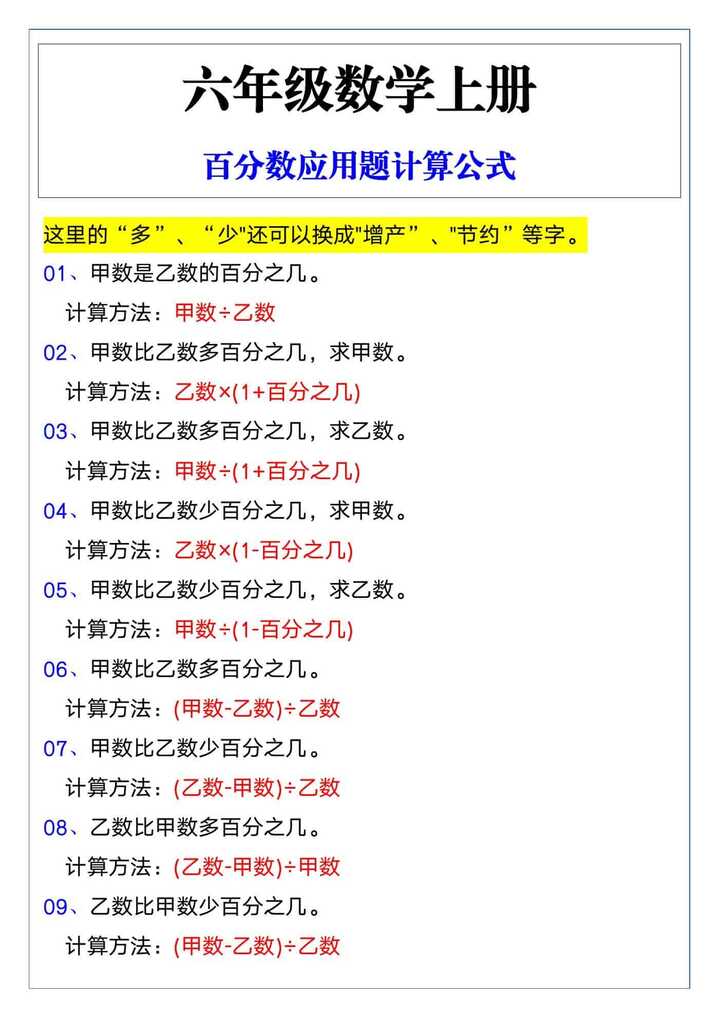 六年级数学上册

百分数应用题计算公式

这里的“多”、“少"还可以换成"增产”、"节约”等字。

01、甲数是乙数的百分之几。

计算方法：甲数÷乙数

02、甲数比乙数多百分之几，求甲数。

计算方法：乙数×(1+百分之几)

03、甲数比乙数多百分之几，求乙数。

计算方法：甲数÷(1+百分之几)

04、甲数比乙数少百分之几，求甲数。

计算方法：乙数×(1-百分之几)

05、甲数比乙数少百分之几，求乙数。

计算方法：甲数÷(1-百分之几)

06、甲数比乙数多百分之几。

计算方法：(甲数-乙数)÷乙数

07、甲数比乙数少百分之几。

计算方法：(乙数-甲数)÷乙数

08、乙数比甲数多百分之几。

计算方法：(乙数-甲数)÷甲数

09、乙数比甲数少百分之几。

计算方法：(甲数-乙数)÷乙数